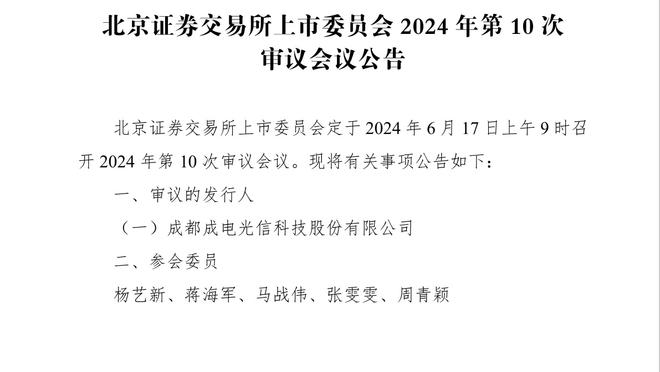 北京证券交易所上市委员会 2024 年第 10 次审议会议公告

北京证券交易所上市委员会定于 2024 年 6 月 17 日上午 9 时召开 2024 年第 10 次审议会议。现将有关事项公告如下：

一、审议的发行人

（一）成都成电光信科技股份有限公司

二、参会委员

杨艺新、蒋海军、马战伟、张雯雯、周青颖